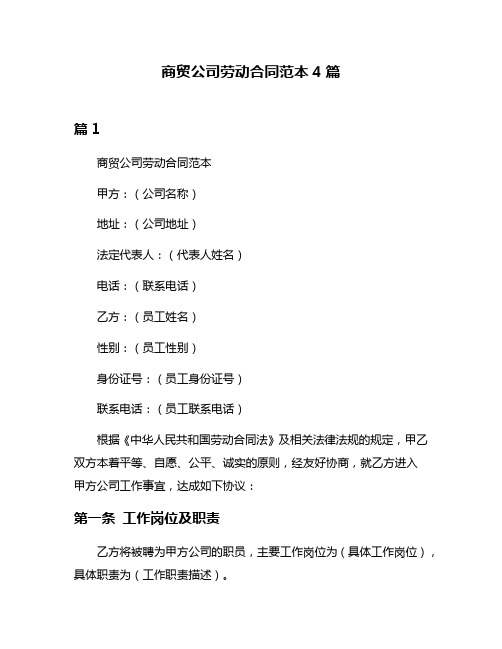 商贸公司劳动合同范本 4 篇

篇 1

商贸公司劳动合同范本

甲方：（公司名称）

地址：（公司地址）

法定代表人：（代表人姓名）

电话：（联系电话）

乙方：（员工姓名）

性别：（员工性别）

身份证号：（员工身份证号）

联系电话：（员工联系电话）

根据《中华人民共和国劳动合同法》及相关法律法规的规定，甲乙双方本着平等、自愿、公平、诚实的原则，经友好协商，就乙方进入甲方公司工作事宜，达成如下协议：

第一条 工作岗位及职责

乙方将被聘为甲方公司的职员，主要工作岗位为（具体工作岗位），具体职责为（工作职责描述）。